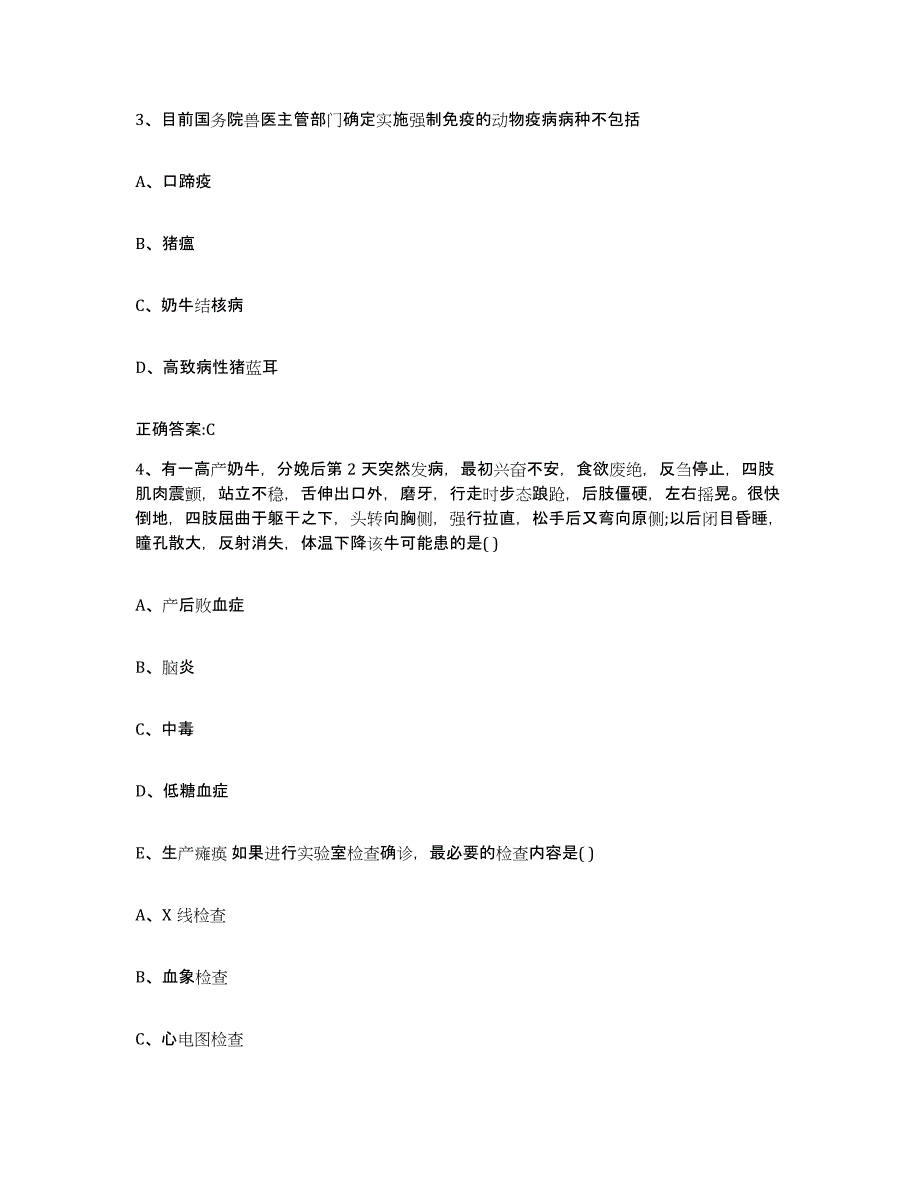 3、目前国务院兽医主管部门确定实施强制免疫的动物疫病病种不包括

A、口蹄疫

B、猪瘟

C、奶牛结核病

D、高致病性猪蓝耳

正确答案:C

4、有一高产奶牛，分娩后第 2 天突然发病，最初兴奋不安，食欲废绝，反刍停止，四肢肌肉震颤，站立不稳，舌伸出口外，磨牙，行走时步态踉跄，后肢僵硬，左右摇晃。很快倒地，四肢屈曲于躯干之下，头转向胸侧，强行拉直，松手后又弯向原侧;以后闭目昏睡，瞳孔散大，反射消失，体温下降该牛可能患的是( )

A、产后败血症

B、脑炎

C、中毒

D、低糖血症

E、生产瘫痪 如果进行实验室检查确诊，最必要的检查内容是( )

A、X 线检查

B、血象检查

C、心电图检查